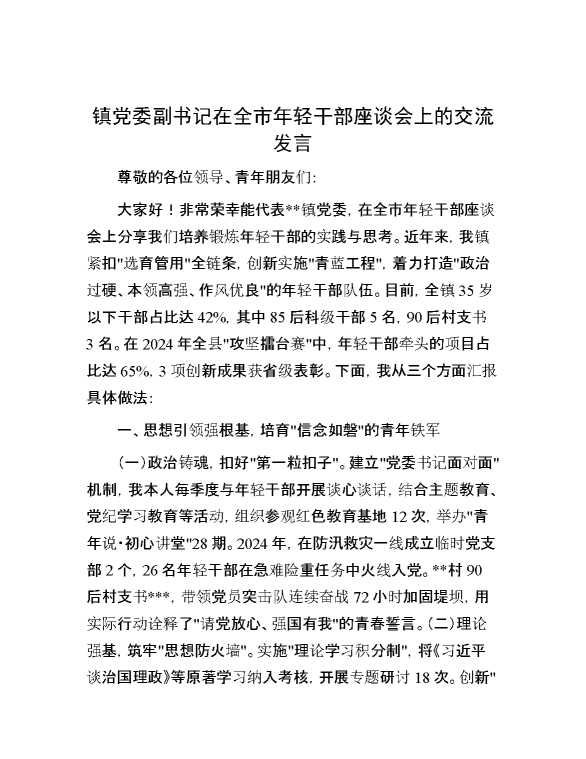 镇党委副书记在全市年轻干部座谈会上的交流发言

尊敬的各位领导、青年朋友们:

大家好！非常荣幸能代表**镇党委，在全市年轻干部座谈会上分享我们培养锻炼年轻干部的实践与思考。近年来，我镇紧扣"选育管用"全链条，创新实施"青蓝工程"，着力打造"政治过硬、本领高强、作风优良"的年轻干部队伍。目前，全镇35岁以下干部占比达42%，其中85后科级干部5名，90后村支书3名。在2024年全县"攻坚擂台赛"中，年轻干部牵头的项目占比达65%，3项创新成果获省级表彰。下面，我从三个方面汇报具体做法:

一、思想引领强根基，培育"信念如磐"的青年铁军

(一)政治铸魂，扣好"第一粒扣子"。建立"党委书记面对面"机制，我本人每季度与年轻干部开展谈心谈话，结合主题教育、党纪学习教育等活动，组织参观红色教育基地12次，举办"青年说·初心讲堂"28期。2024年，在防汛救灾一线成立临时党支部2个，26名年轻干部在急难险重任务中火线入党。**村90后村支书***，带领党员突击队连续奋战72小时加固堤坝，用实际行动诠释了"请党放心、强国有我"的青春誓言。(二)理论强基，筑牢"思想防火墙"。实施"理论学习积分制"，将《习近平谈治国理政》等原著学习纳入考核，开展专题研讨18次。创新"